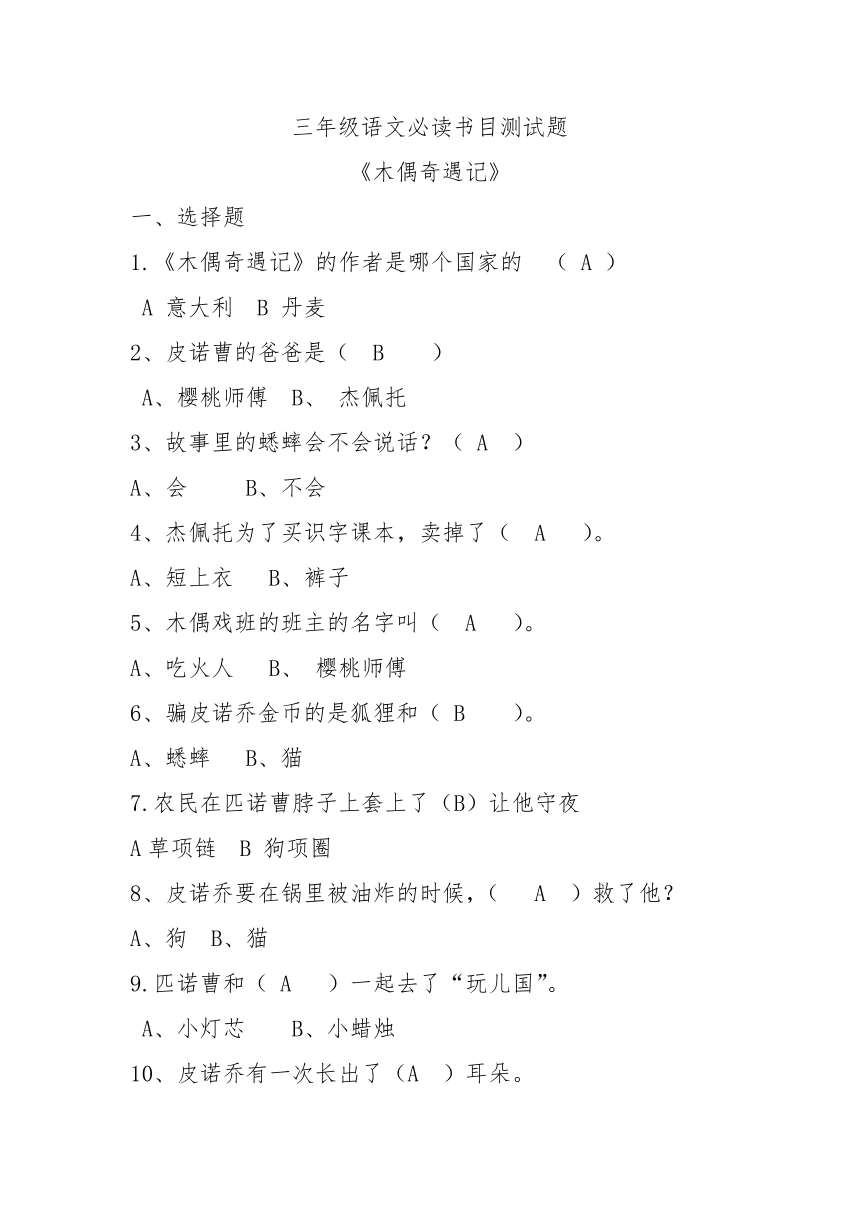 三年级语文必读书目测试题

《木偶奇遇记》

一、选择题

1.《木偶奇遇记》的作者是哪个国家的 （ A ）

A 意大利 B 丹麦

2、皮诺曹的爸爸是（ B ）

A、樱桃师傅 B、 杰佩托

3、故事里的蟋蟀会不会说话？（ A ）

A、会 B、不会

4、杰佩托为了买识字课本，卖掉了（ A ）。

A、短上衣 B、裤子

5、木偶戏班的班主的名字叫（ A ）。

A、吃火人 B、 樱桃师傅

6、骗皮诺乔金币的是狐狸和（ B ）。

A、蟋蟀 B、猫

7.农民在匹诺曹脖子上套上了（B）让他守夜

A 草项链 B 狗项圈

8、皮诺乔要在锅里被油炸的时候，（ A ）救了他？

A、狗 B、猫

9.匹诺曹和（ A ）一起去了“玩儿国”。

A、小灯芯 B、小蜡烛

10、皮诺乔有一次长出了（A ）耳朵。